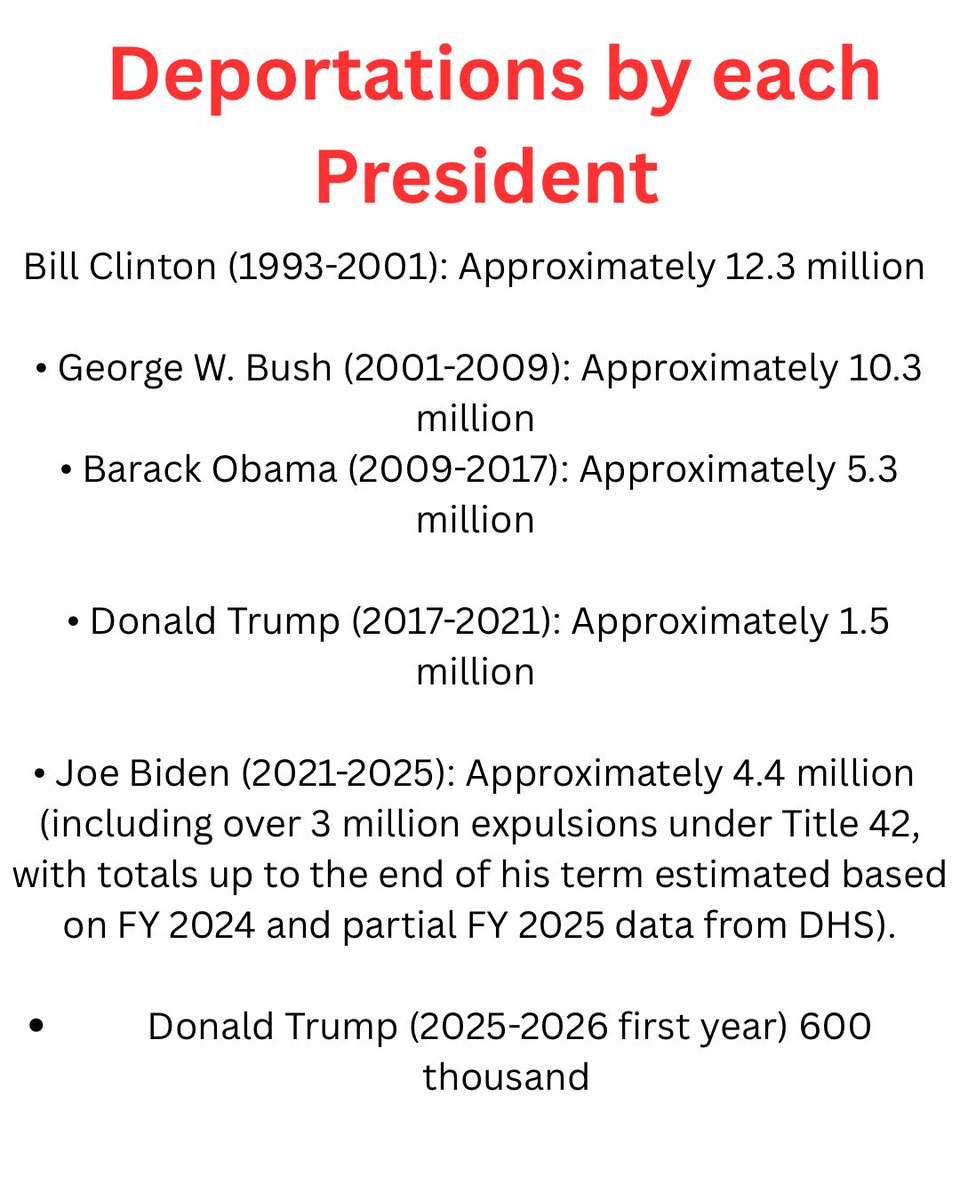 Deportations by each President

Bill Clinton (1993-2001): Approximately 12.3 million

• George W. Bush (2001-2009): Approximately 10.3 million
• Barack Obama (2009-2017): Approximately 5.3 million

• Donald Trump (2017-2021): Approximately 1.5 million

• Joe Biden (2021-2025): Approximately 4.4 million (including over 3 million expulsions under Title 42, with totals up to the end of his term estimated based on FY 2024 and partial FY 2025 data from DHS).

• Donald Trump (2025-2026 first year) 600 thousand